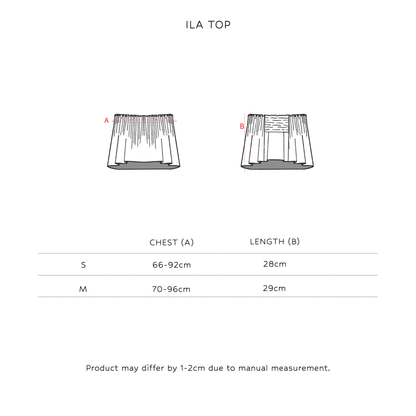 ILA TOP

A

B

| | CHEST (A) | LENGTH (B) |
|---|---|---|
| S | 66-92cm | 28cm |
| M | 70-96cm | 29cm |

Product may differ by 1-2cm due to manual measurement.